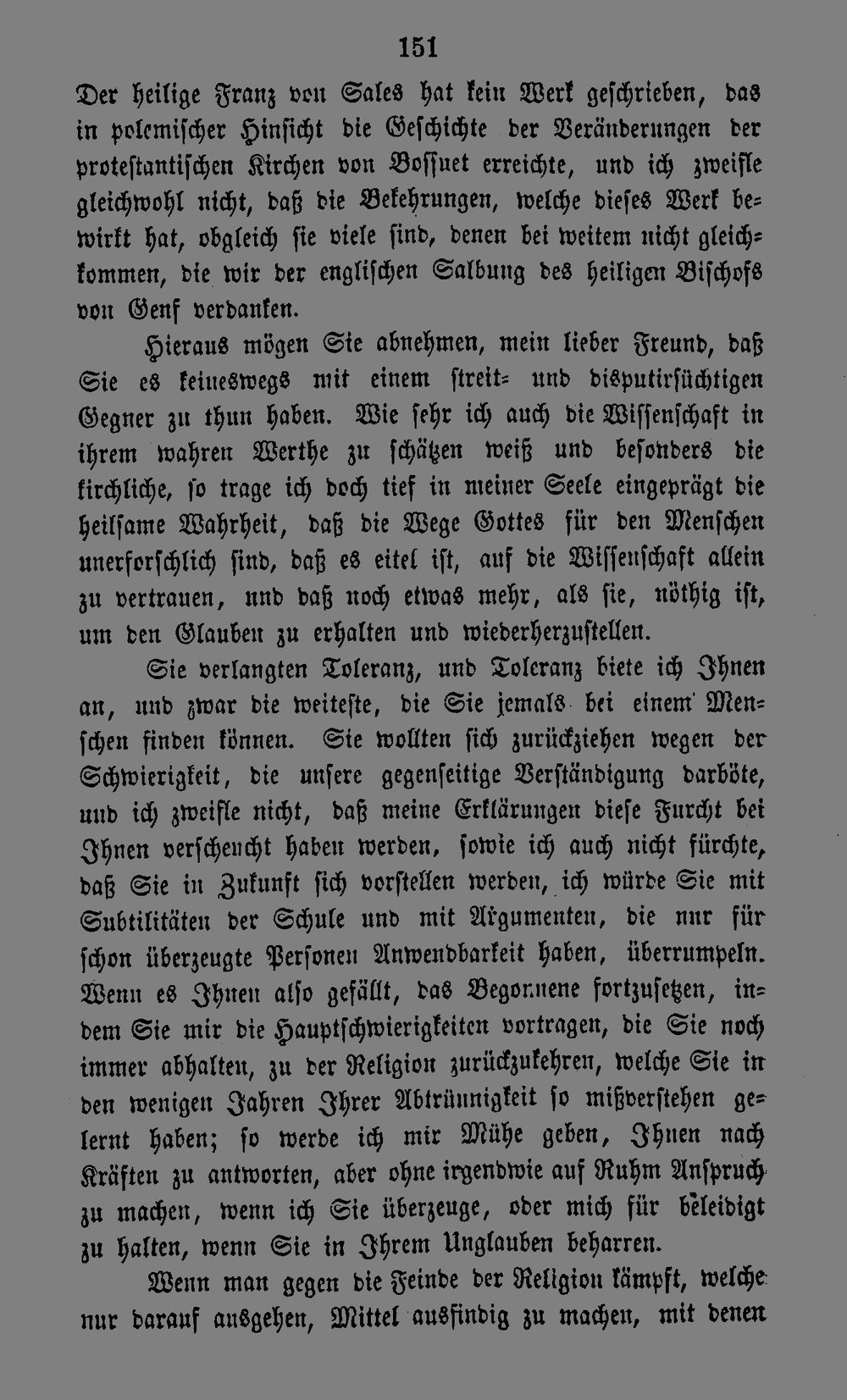 151

Der heilige Franz von Sales hat kein Werk geschrieben, das in polemischer Hinsicht die Geschichte der Veränderungen der protestantischen Kirchen von Bossuet erreichte, und ich zweifle gleichwohl nicht, daß die Bekehrungen, welche dieses Werk bewirkt hat, obgleich sie viele sind, denen bei weitem nicht gleichkommen, die wir der englischen Salbung des heiligen Bischofs von Genf verdanken.

Hieraus mögen Sie abnehmen, mein lieber Freund, daß Sie es keineswegs mit einem streit- und disputirsüchtigen Gegner zu thun haben. Wie sehr ich auch die Wissenschaft in ihrem wahren Werthe zu schätzen weiß und besonders die kirchliche, so trage ich doch tief in meiner Seele eingeprägt die heilsame Wahrheit, daß die Wege Gottes für den Menschen unerforschlich sind, daß es eitel ist, auf die Wissenschaft allein zu vertrauen, und daß noch etwas mehr, als sie, nöthig ist, um den Glauben zu erhalten und wiederherzustellen.

Sie verlangten Toleranz, und Toleranz biete ich Ihnen an, und zwar die weiteste, die Sie jemals bei einem Menschen finden können. Sie wollten sich zurückziehen wegen der Schwierigkeit, die unsere gegenseitige Verständigung darböte, und ich zweifle nicht, daß meine Erklärungen diese Furcht bei Ihnen verscheucht haben werden, sowie ich auch nicht fürchte, daß Sie in Zukunft sich vorstellen werden, ich würde Sie mit Subtilitäten der Schule und mit Argumenten, die nur für schon überzeugte Personen Anwendbarkeit haben, überrumpeln. Wenn es Ihnen also gefällt, das Begonnene fortzusetzen, indem Sie mir die Hauptschwierigkeiten vortragen, die Sie noch immer abhalten, zu der Religion zurückzukehren, welche Sie in den wenigen Jahren Ihrer Abtrünnigkeit so mißverstehen gelernt haben; so werde ich mir Mühe geben, Ihnen nach Kräften zu antworten, aber ohne irgendwie auf Ruhm Anspruch zu machen, wenn ich Sie überzeuge, oder mich für beleidigt zu halten, wenn Sie in Ihrem Unglauben beharren.

Wenn man gegen die Feinde der Religion kämpft, welche nur darauf ausgehen, Mittel ausfindig zu machen, mit denen